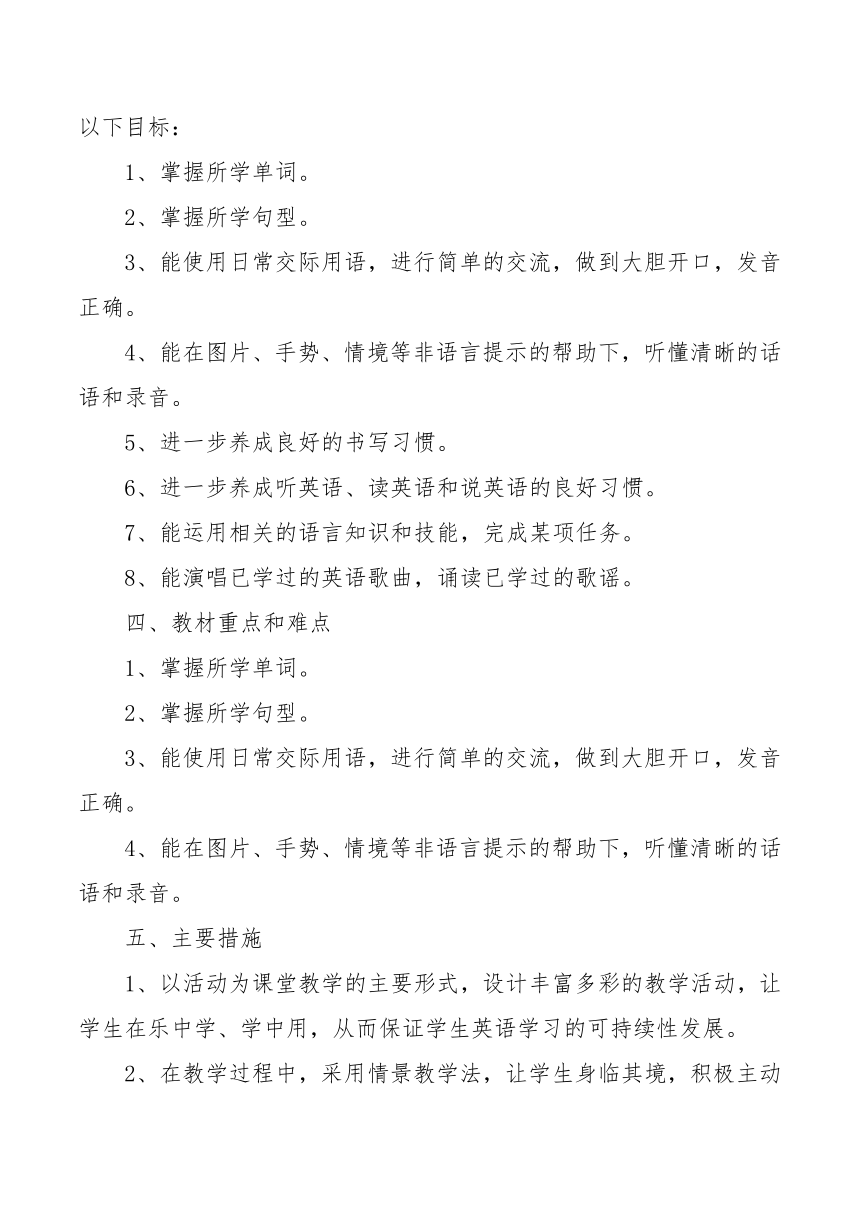 以下目标：

1、掌握所学单词。

2、掌握所学句型。

3、能使用日常交际用语，进行简单的交流，做到大胆开口，发音正确。

4、能在图片、手势、情境等非语言提示的帮助下，听懂清晰的话语和录音。

5、进一步养成良好的书写习惯。

6、进一步养成听英语、读英语和说英语的良好习惯。

7、能运用相关的语言知识和技能，完成某项任务。

8、能演唱已学过的英语歌曲，诵读已学过的歌谣。

四、教材重点和难点

1、掌握所学单词。

2、掌握所学句型。

3、能使用日常交际用语，进行简单的交流，做到大胆开口，发音正确。

4、能在图片、手势、情境等非语言提示的帮助下，听懂清晰的话语和录音。

五、主要措施

1、以活动为课堂教学的主要形式，设计丰富多彩的教学活动，让学生在乐中学、学中用，从而保证学生英语学习的可持续性发展。

2、在教学过程中，采用情景教学法，让学生身临其境，积极主动